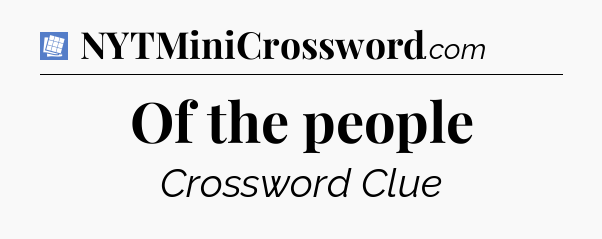 NYTMiniCrossword.com

Of the people

Crossword Clue